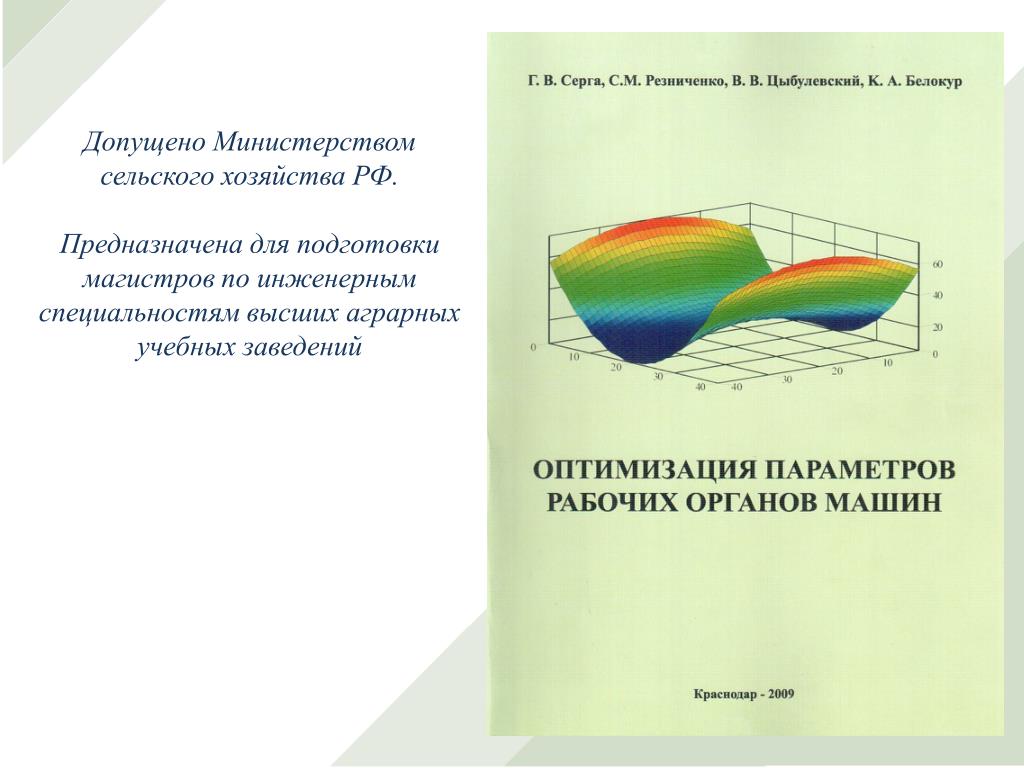 Допущено Министерством сельского хозяйства РФ.

Предназначена для подготовки магистров по инженерным специальностям высших аграрных учебных заведений

Г. В. Серга, С.М. Резниченко, В. В. Цыбулевский, К. А. Белокур

60
40
20
0
0
10
20
30
40
40
30
20
10

ОПТИМИЗАЦИЯ ПАРАМЕТРОВ РАБОЧИХ ОРГАНОВ МАШИН

Краснодар - 2009